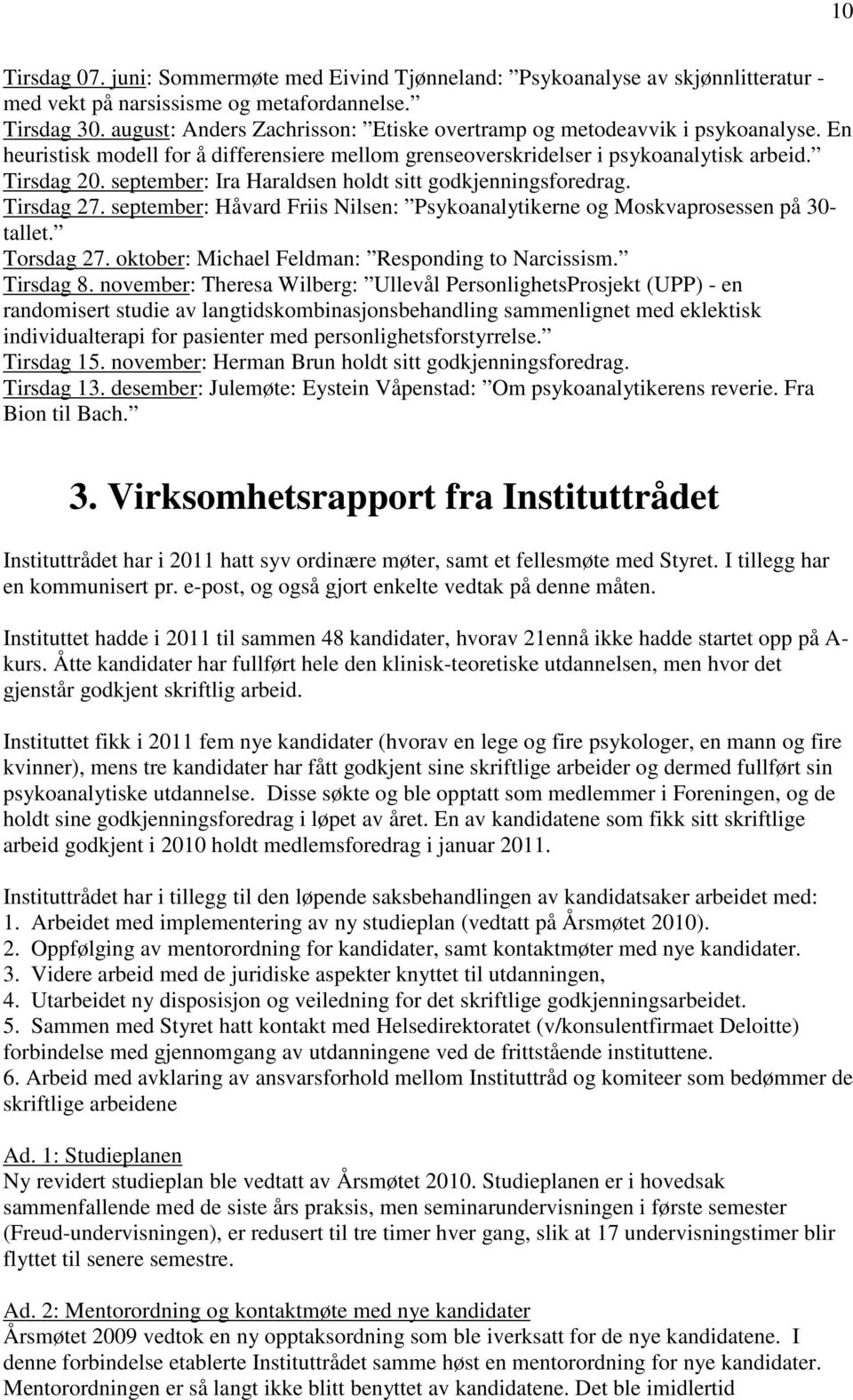 10

Tirsdag 07. juni: Sommermøte med Eivind Tjønneland: ”Psykoanalyse av skjønnlitteratur - med vekt på narsissisme og metafordannelse.”
Tirsdag 30. august: Anders Zachrisson: ”Etiske overtramp og metodeavvik i psykoanalyse. En heuristisk modell for å differensiere mellom grenseoverskridelser i psykoanalytisk arbeid.”
Tirsdag 20. september: Ira Haraldsen holdt sitt godkjenningsforedrag.
Tirsdag 27. september: Håvard Friis Nilsen: ”Psykoanalytikerne og Moskvaprosessen på 30-tallet.”
Torsdag 27. oktober: Michael Feldman: ”Responding to Narcissism.”
Tirsdag 8. november: Theresa Wilberg: ”Ullevål PersonlighetsProsjekt (UPP) - en randomisert studie av langtidskombinasjonsbehandling sammenlignet med eklektisk individualterapi for pasienter med personlighetsforstyrrelse.”
Tirsdag 15. november: Herman Brun holdt sitt godkjenningsforedrag.
Tirsdag 13. desember: Julemøte: Eystein Våpenstad: ”Om psykoanalytikerens reverie. Fra Bion til Bach.”

3. Virksomhetsrapport fra Instituttrådet

Instituttrådet har i 2011 hatt syv ordinære møter, samt et fellesmøte med Styret. I tillegg har en kommunisert pr. e-post, og også gjort enkelte vedtak på denne måten.

Instituttet hadde i 2011 til sammen 48 kandidater, hvorav 21ennå ikke hadde startet opp på A-kurs. Åtte kandidater har fullført hele den klinisk-teoretiske utdannelsen, men hvor det gjenstår godkjent skriftlig arbeid.

Instituttet fikk i 2011 fem nye kandidater (hvorav en lege og fire psykologer, en mann og fire kvinner), mens tre kandidater har fått godkjent sine skriftlige arbeider og dermed fullført sin psykoanalytiske utdannelse. Disse søkte og ble opptatt som medlemmer i Foreningen, og de holdt sine godkjenningsforedrag i løpet av året. En av kandidatene som fikk sitt skriftlige arbeid godkjent i 2010 holdt medlemsforedrag i januar 2011.

Instituttrådet har i tillegg til den løpende saksbehandlingen av kandidatsaker arbeidet med:
1. Arbeidet med implementering av ny studieplan (vedtatt på Årsmøtet 2010).
2. Oppfølging av mentorordning for kandidater, samt kontaktmøter med nye kandidater.
3. Videre arbeid med de juridiske aspekter knyttet til utdanningen,
4. Utarbeidet ny disposisjon og veiledning for det skriftlige godkjenningsarbeidet.
5. Sammen med Styret hatt kontakt med Helsedirektoratet (v/konsulentfirmaet Deloitte) forbindelse med gjennomgang av utdanningene ved de frittstående instituttene.
6. Arbeid med avklaring av ansvarsforhold mellom Instituttråd og komiteer som bedømmer de skriftlige arbeidene

Ad. 1: Studieplanen
Ny revidert studieplan ble vedtatt av Årsmøtet 2010. Studieplanen er i hovedsak sammenfallende med de siste års praksis, men seminarundervisningen i første semester (Freud-undervisningen), er redusert til tre timer hver gang, slik at 17 undervisningstimer blir flyttet til senere semestre.

Ad. 2: Mentorordning og kontaktmøte med nye kandidater
Årsmøtet 2009 vedtok en ny opptaksordning som ble iverksatt for de nye kandidatene. I denne forbindelse etablerte Instituttrådet samme høst en mentorordning for nye kandidater. Mentorordningen er så langt ikke blitt benyttet av kandidatene. Det ble imidlertid